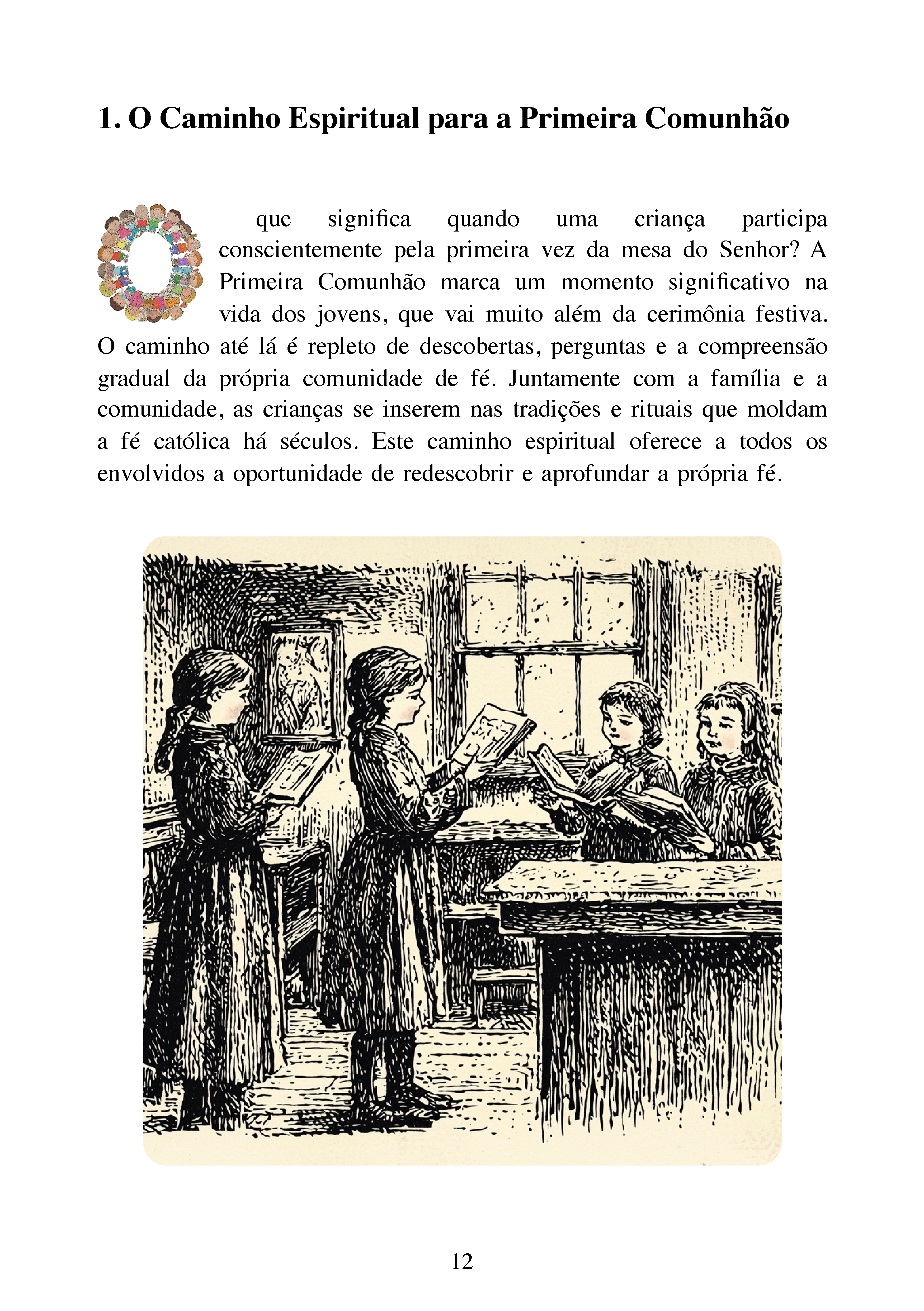 1. O Caminho Espiritual para a Primeira Comunhão

O que significa quando uma criança participa conscientemente pela primeira vez da mesa do Senhor? A Primeira Comunhão marca um momento significativo na vida dos jovens, que vai muito além da cerimônia festiva. O caminho até lá é repleto de descobertas, perguntas e a compreensão gradual da própria comunidade de fé. Juntamente com a família e a comunidade, as crianças se inserem nas tradições e rituais que moldam a fé católica há séculos. Este caminho espiritual oferece a todos os envolvidos a oportunidade de redescobrir e aprofundar a própria fé.

12